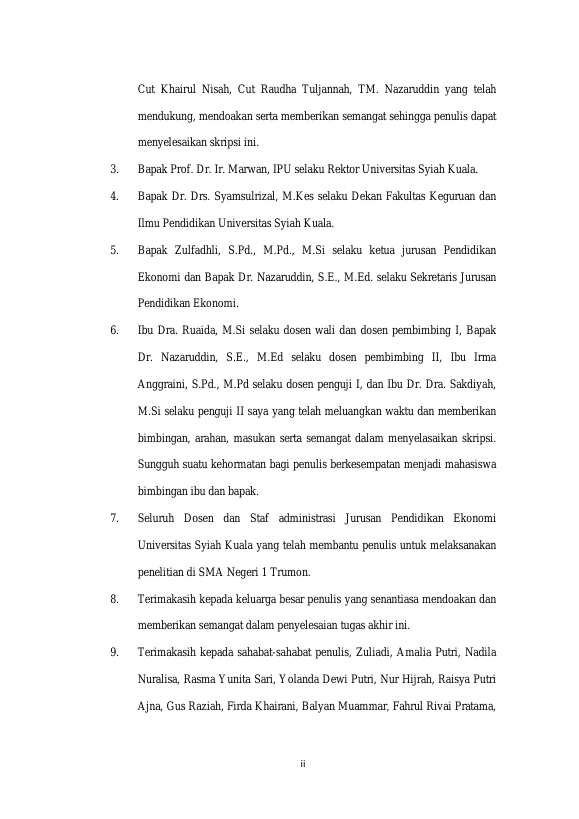 Cut Khairul Nisah, Cut Raudha Tuljannah, TM. Nazaruddin yang telah mendukung, mendoakan serta memberikan semangat sehingga penulis dapat menyelesaikan skripsi ini.

3. Bapak Prof. Dr. Ir. Marwan, IPU selaku Rektor Universitas Syiah Kuala.

4. Bapak Dr. Drs. Syamsulrizal, M.Kes selaku Dekan Fakultas Keguruan dan Ilmu Pendidikan Universitas Syiah Kuala.

5. Bapak Zulfadhli, S.Pd., M.Pd., M.Si selaku ketua jurusan Pendidikan Ekonomi dan Bapak Dr. Nazaruddin, S.E., M.Ed. selaku Sekretaris Jurusan Pendidikan Ekonomi.

6. Ibu Dra. Ruaida, M.Si selaku dosen wali dan dosen pembimbing I, Bapak Dr. Nazaruddin, S.E., M.Ed selaku dosen pembimbing II, Ibu Irma Anggraini, S.Pd., M.Pd selaku dosen penguji I, dan Ibu Dr. Dra. Sakdiyah, M.Si selaku penguji II saya yang telah meluangkan waktu dan memberikan bimbingan, arahan, masukan serta semangat dalam menyelasaikan skripsi. Sungguh suatu kehormatan bagi penulis berkesempatan menjadi mahasiswa bimbingan ibu dan bapak.

7. Seluruh Dosen dan Staf administrasi Jurusan Pendidikan Ekonomi Universitas Syiah Kuala yang telah membantu penulis untuk melaksanakan penelitian di SMA Negeri 1 Trumon.

8. Terimakasih kepada keluarga besar penulis yang senantiasa mendoakan dan memberikan semangat dalam penyelesaian tugas akhir ini.

9. Terimakasih kepada sahabat-sahabat penulis, Zuliadi, Amalia Putri, Nadila Nuralisa, Rasma Yunita Sari, Yolanda Dewi Putri, Nur Hijrah, Raisya Putri Ajna, Gus Raziah, Firda Khairani, Balyan Muammar, Fahrul Rivai Pratama,

ii